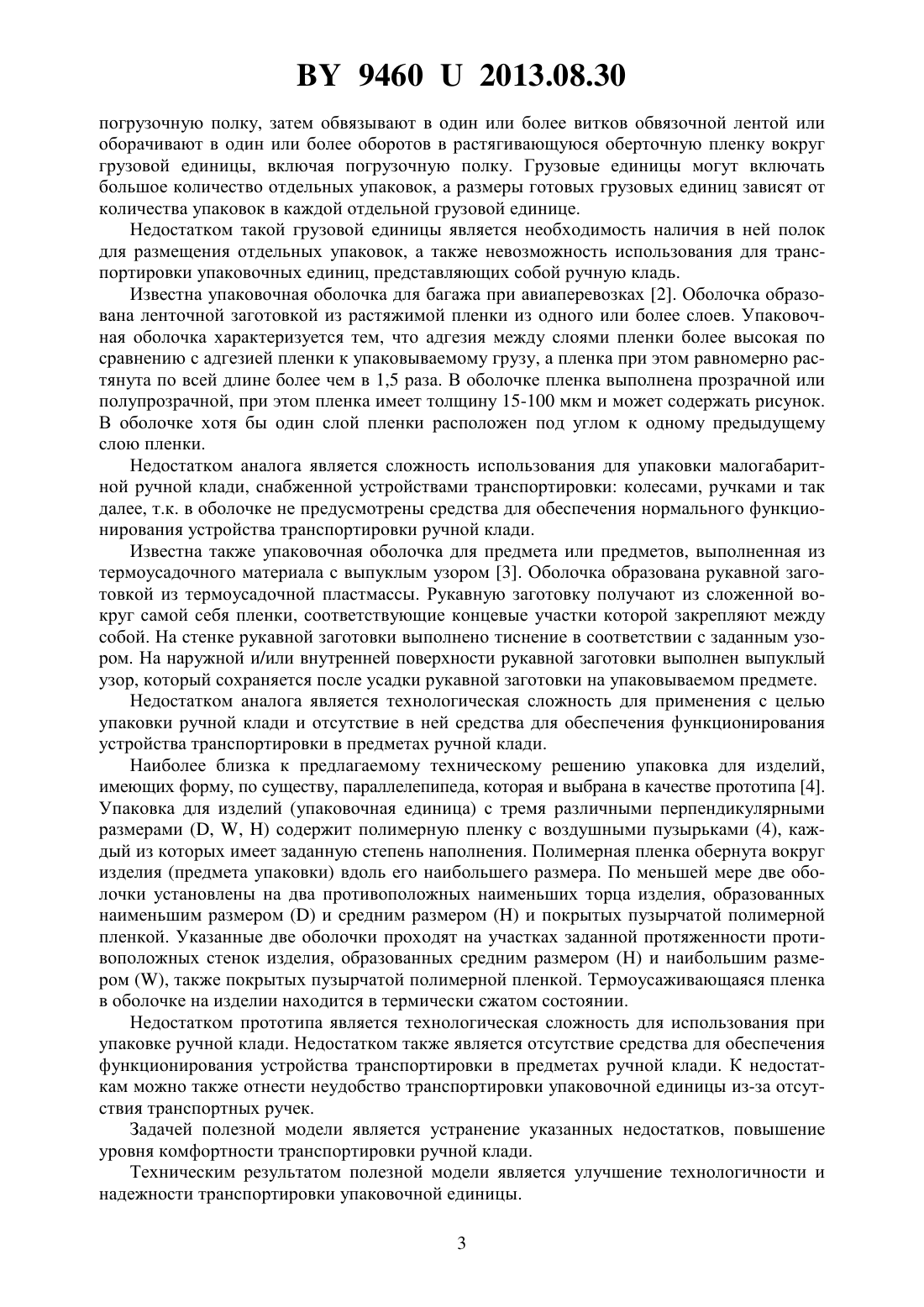 BY 9460 U 2013.08.30

погрузочную полку, затем обвязывают в один или более витков обвязочной лентой или оборачивают в один или более оборотов в растягивающуюся оберточную пленку вокруг грузовой единицы, включая погрузочную полку. Грузовые единицы могут включать большое количество отдельных упаковок, а размеры готовых грузовых единиц зависят от количества упаковок в каждой отдельной грузовой единице.

Недостатком такой грузовой единицы является необходимость наличия в ней полок для размещения отдельных упаковок, а также невозможность использования для транспортировки упаковочных единиц, представляющих собой ручную кладь.

Известна упаковочная оболочка для багажа при авиаперевозках [2]. Оболочка образована ленточной заготовкой из растяжимой пленки из одного или более слоев. Упаковочная оболочка характеризуется тем, что адгезия между слоями пленки более высокая по сравнению с адгезией пленки к упаковываемому грузу, а пленка при этом равномерно растянута по всей длине более чем в 1,5 раза. В оболочке пленка выполнена прозрачной или полупрозрачной, при этом пленка имеет толщину 15-100 мкм и может содержать рисунок. В оболочке хотя бы один слой пленки расположен под углом к одному предыдущему слою пленки.

Недостатком аналога является сложность использования для упаковки малогабаритной ручной клади, снабженной устройствами транспортировки: колесами, ручками и так далее, т.к. в оболочке не предусмотрены средства для обеспечения нормального функционирования устройства транспортировки ручной клади.

Известна также упаковочная оболочка для предмета или предметов, выполненная из термоусадочного материала с выпуклым узором [3]. Оболочка образована рукавной заготовкой из термоусадочной пластмассы. Рукавную заготовку получают из сложенной вокруг самой себя пленки, соответствующие концевые участки которой закрепляют между собой. На стенке рукавной заготовки выполнено тиснение в соответствии с заданным узором. На наружной и/или внутренней поверхности рукавной заготовки выполнен выпуклый узор, который сохраняется после усадки рукавной заготовки на упаковываемом предмете.

Недостатком аналога является технологическая сложность для применения с целью упаковки ручной клади и отсутствие в ней средства для обеспечения функционирования устройства транспортировки в предметах ручной клади.

Наиболее близка к предлагаемому техническому решению упаковка для изделий, имеющих форму, по существу, параллелепипеда, которая и выбрана в качестве прототипа [4]. Упаковка для изделий (упаковочная единица) с тремя различными перпендикулярными размерами (D, W, H) содержит полимерную пленку с воздушными пузырьками (4), каждый из которых имеет заданную степень наполнения. Полимерная пленка обернута вокруг изделия (предмета упаковки) вдоль его наибольшего размера. По меньшей мере две оболочки установлены на два противоположных наименьших торца изделия, образованных наименьшим размером (D) и средним размером (H) и покрытых пузырчатой полимерной пленкой. Указанные две оболочки проходят на участках заданной протяженности противоположных стенок изделия, образованных средним размером (H) и наибольшим размером (W), также покрытых пузырчатой полимерной пленкой. Термоусаживающаяся пленка в оболочке на изделии находится в термически сжатом состоянии.

Недостатком прототипа является технологическая сложность для использования при упаковке ручной клади. Недостатком также является отсутствие средства для обеспечения функционирования устройства транспортировки в предметах ручной клади. К недостаткам можно также отнести неудобство транспортировки упаковочной единицы из-за отсутствия транспортных ручек.

Задачей полезной модели является устранение указанных недостатков, повышение уровня комфортности транспортировки ручной клади.

Техническим результатом полезной модели является улучшение технологичности и надежности транспортировки упаковочной единицы.

3